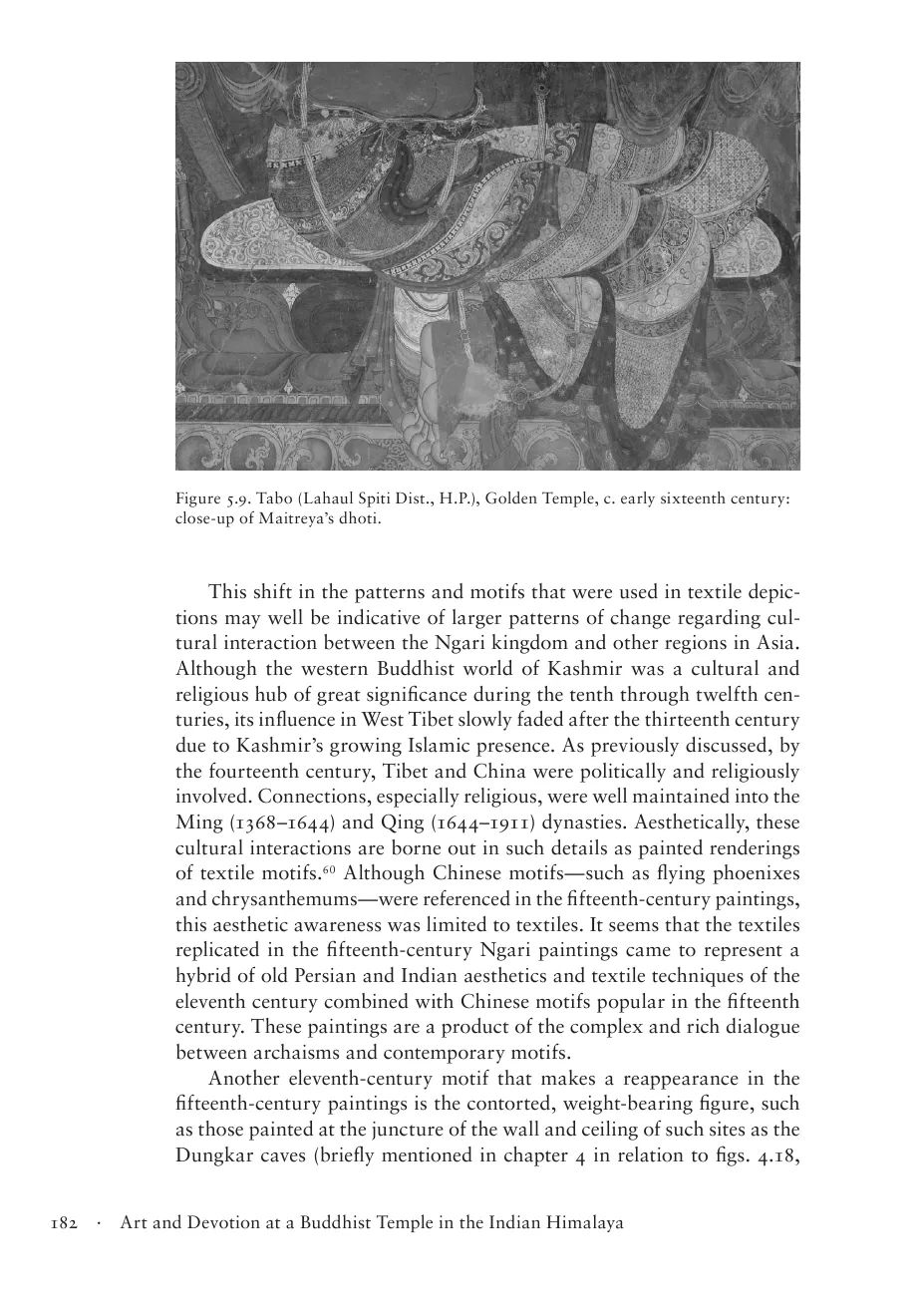 Figure 5.9. Tabo (Lahaul Spiti Dist., H.P.), Golden Temple, c. early sixteenth century: close-up of Maitreya's dhoti.

This shift in the patterns and motifs that were used in textile depictions may well be indicative of larger patterns of change regarding cultural interaction between the Ngari kingdom and other regions in Asia. Although the western Buddhist world of Kashmir was a cultural and religious hub of great significance during the tenth through twelfth centuries, its influence in West Tibet slowly faded after the thirteenth century due to Kashmir's growing Islamic presence. As previously discussed, by the fourteenth century, Tibet and China were politically and religiously involved. Connections, especially religious, were well maintained into the Ming (1368–1644) and Qing (1644–1911) dynasties. Aesthetically, these cultural interactions are borne out in such details as painted renderings of textile motifs.$^{60}$ Although Chinese motifs—such as flying phoenixes and chrysanthemums—were referenced in the fifteenth-century paintings, this aesthetic awareness was limited to textiles. It seems that the textiles replicated in the fifteenth-century Ngari paintings came to represent a hybrid of old Persian and Indian aesthetics and textile techniques of the eleventh century combined with Chinese motifs popular in the fifteenth century. These paintings are a product of the complex and rich dialogue between archaisms and contemporary motifs.

Another eleventh-century motif that makes a reappearance in the fifteenth-century paintings is the contorted, weight-bearing figure, such as those painted at the juncture of the wall and ceiling of such sites as the Dungkar caves (briefly mentioned in chapter 4 in relation to figs. 4.18,

182 · Art and Devotion at a Buddhist Temple in the Indian Himalaya